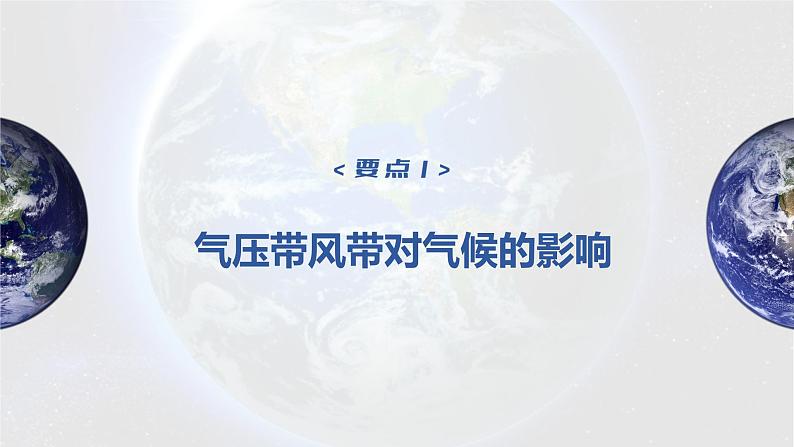 < 要点 1 >

气压带风带对气候的影响